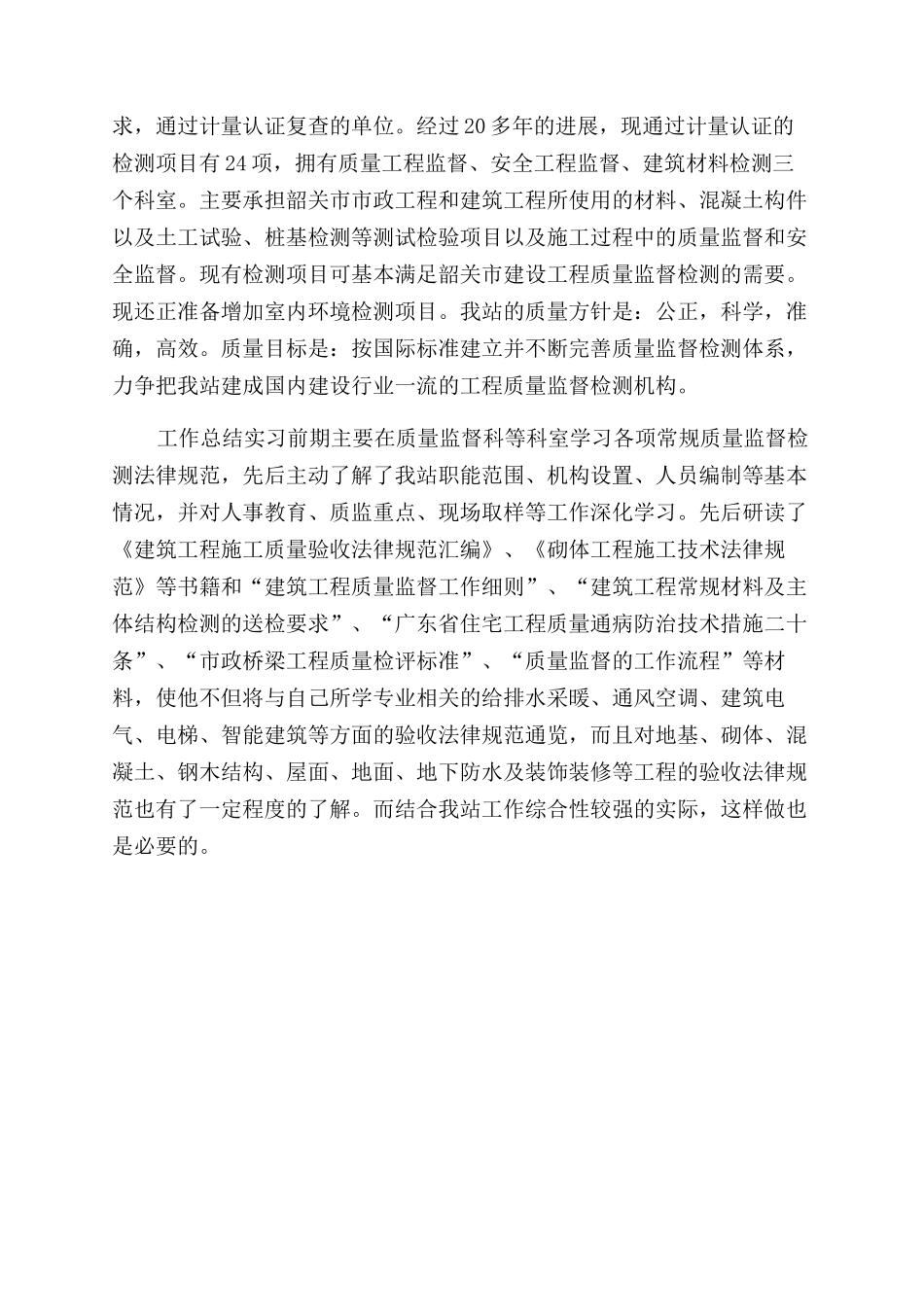 求，通过计量认证复查的单位。经过20多年的进展，现通过计量认证的检测项目有24项，拥有质量工程监督、安全工程监督、建筑材料检测三个科室。主要承担韶关市市政工程和建筑工程所使用的材料、混凝土构件以及土工试验、桩基检测等测试检验项目以及施工过程中的质量监督和安全监督。现有检测项目可基本满足韶关市建设工程质量监督检测的需要。现还正准备增加室内环境检测项目。我站的质量方针是：公正，科学，准确，高效。质量目标是：按国际标准建立并不断完善质量监督检测体系，力争把我站建成国内建设行业一流的工程质量监督检测机构。

工作总结实习前期主要在质量监督科等科室学习各项常规质量监督检测法律规范，先后主动了解了我站职能范围、机构设置、人员编制等基本情况，并对人事教育、质监重点、现场取样等工作深化学习。先后研读了《建筑工程施工质量验收法律规范汇编》、《砌体工程施工技术法律规范》等书籍和“建筑工程质量监督工作细则”、“建筑工程常规材料及主体结构检测的送检要求”、“广东省住宅工程质量通病防治技术措施二十条”、“市政桥梁工程质量检评标准”、“质量监督的工作流程”等材料，使他不但将与自己所学专业相关的给排水采暖、通风空调、建筑电气、电梯、智能建筑等方面的验收法律规范通览，而且对地基、砌体、混凝土、钢木结构、屋面、地面、地下防水及装饰装修等工程的验收法律规范也有了一定程度的了解。而结合我站工作综合性较强的实际，这样做也是必要的。